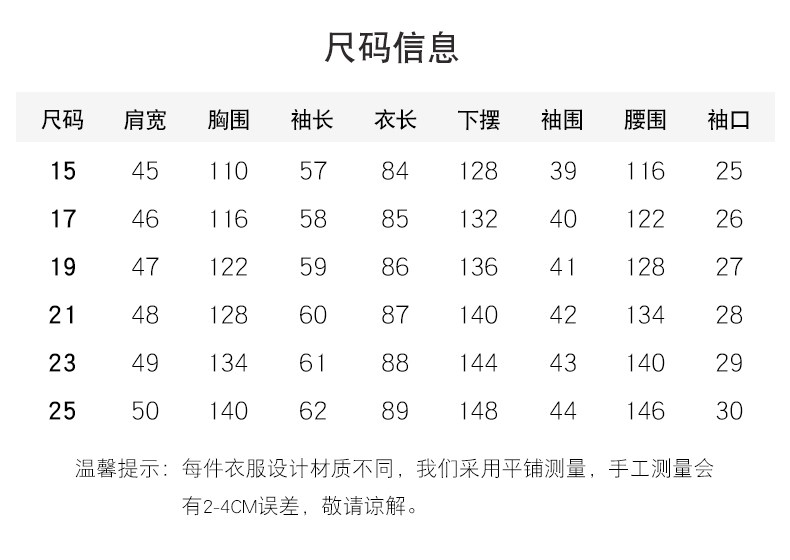 尺码信息

| 尺码 | 肩宽 | 胸围 | 袖长 | 衣长 | 下摆 | 袖围 | 腰围 | 袖口 |
|---|---|---|---|---|---|---|---|---|
| 15 | 45 | 110 | 57 | 84 | 128 | 39 | 116 | 25 |
| 17 | 46 | 116 | 58 | 85 | 132 | 40 | 122 | 26 |
| 19 | 47 | 122 | 59 | 86 | 136 | 41 | 128 | 27 |
| 21 | 48 | 128 | 60 | 87 | 140 | 42 | 134 | 28 |
| 23 | 49 | 134 | 61 | 88 | 144 | 43 | 140 | 29 |
| 25 | 50 | 140 | 62 | 89 | 148 | 44 | 146 | 30 |

温馨提示：每件衣服设计材质不同，我们采用平铺测量，手工测量会有2-4CM误差，敬请谅解。